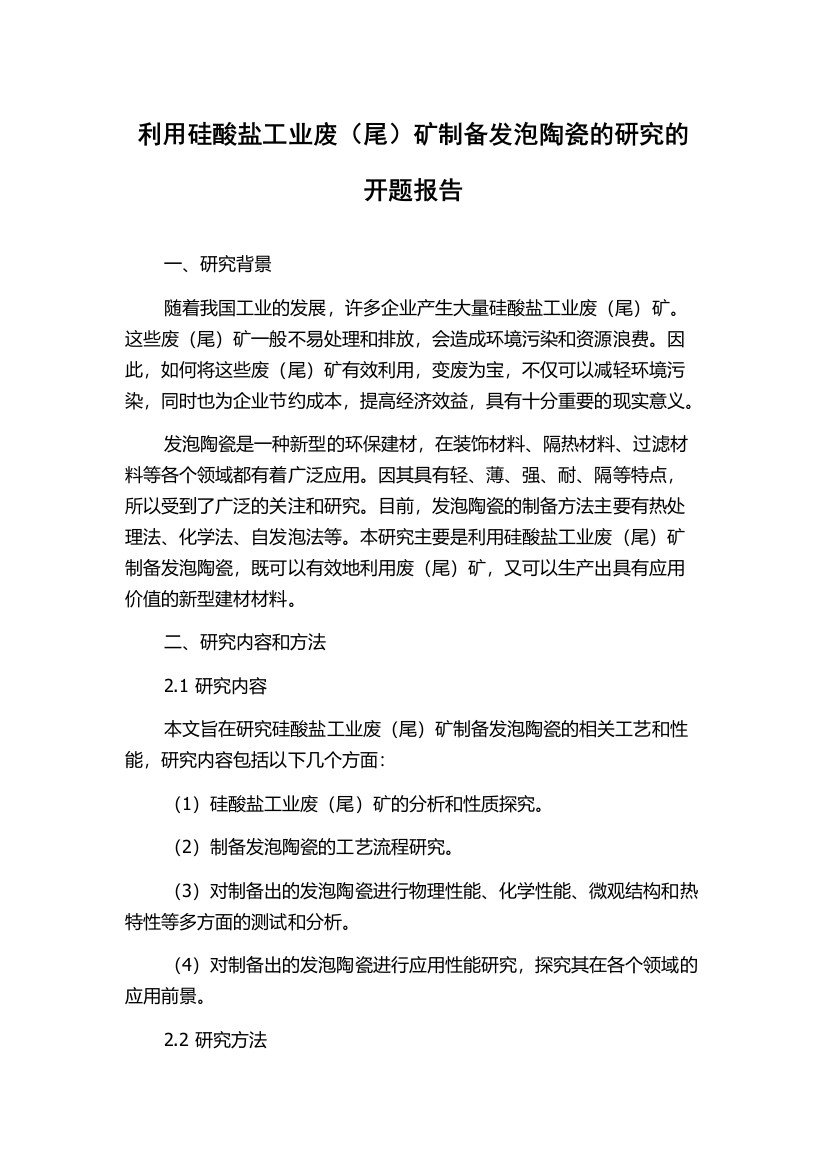 利用硅酸盐工业废（尾）矿制备发泡陶瓷的研究的开题报告

一、研究背景

随着我国工业的发展，许多企业产生大量硅酸盐工业废（尾）矿。这些废（尾）矿一般不易处理和排放，会造成环境污染和资源浪费。因此，如何将这些废（尾）矿有效利用，变废为宝，不仅可以减轻环境污染，同时也为企业节约成本，提高经济效益，具有十分重要的现实意义。

发泡陶瓷是一种新型的环保建材，在装饰材料、隔热材料、过滤材料等各个领域都有着广泛应用。因其具有轻、薄、强、耐、隔等特点，所以受到了广泛的关注和研究。目前，发泡陶瓷的制备方法主要有热处理法、化学法、自发泡法等。本研究主要是利用硅酸盐工业废（尾）矿制备发泡陶瓷，既可以有效地利用废（尾）矿，又可以生产出具有应用价值的新型建材材料。

二、研究内容和方法

2.1 研究内容

本文旨在研究硅酸盐工业废（尾）矿制备发泡陶瓷的相关工艺和性能，研究内容包括以下几个方面：

（1）硅酸盐工业废（尾）矿的分析和性质探究。

（2）制备发泡陶瓷的工艺流程研究。

（3）对制备出的发泡陶瓷进行物理性能、化学性能、微观结构和热特性等多方面的测试和分析。

（4）对制备出的发泡陶瓷进行应用性能研究，探究其在各个领域的应用前景。

2.2 研究方法